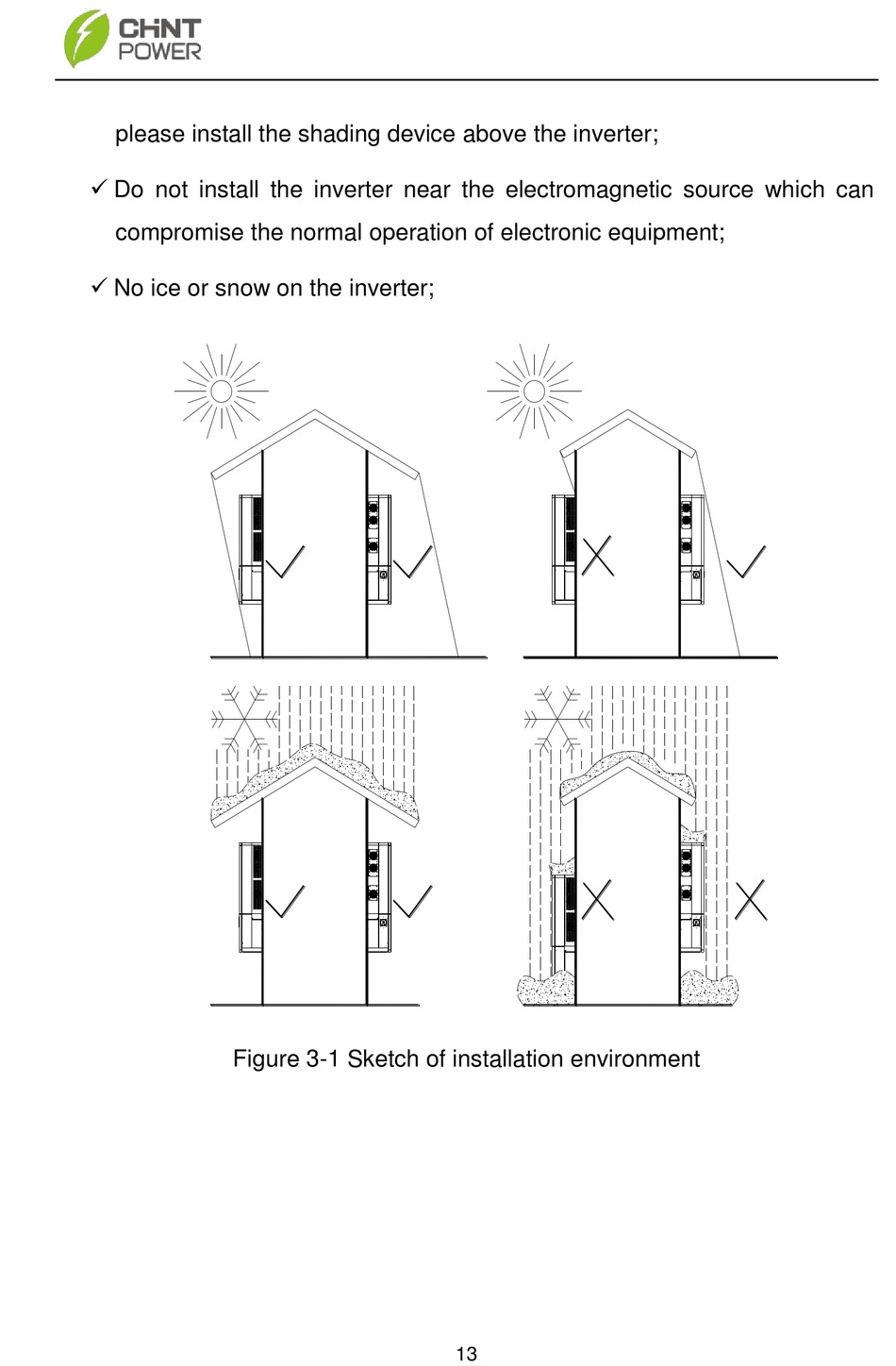 CHNT POWER

please install the shading device above the inverter;

✓ Do not install the inverter near the electromagnetic source which can compromise the normal operation of electronic equipment;

✓ No ice or snow on the inverter;

Figure 3-1 Sketch of installation environment

13